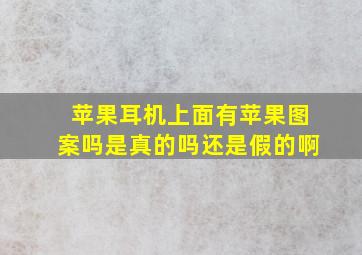 苹果耳机上面有苹果图案吗是真的吗还是假的啊